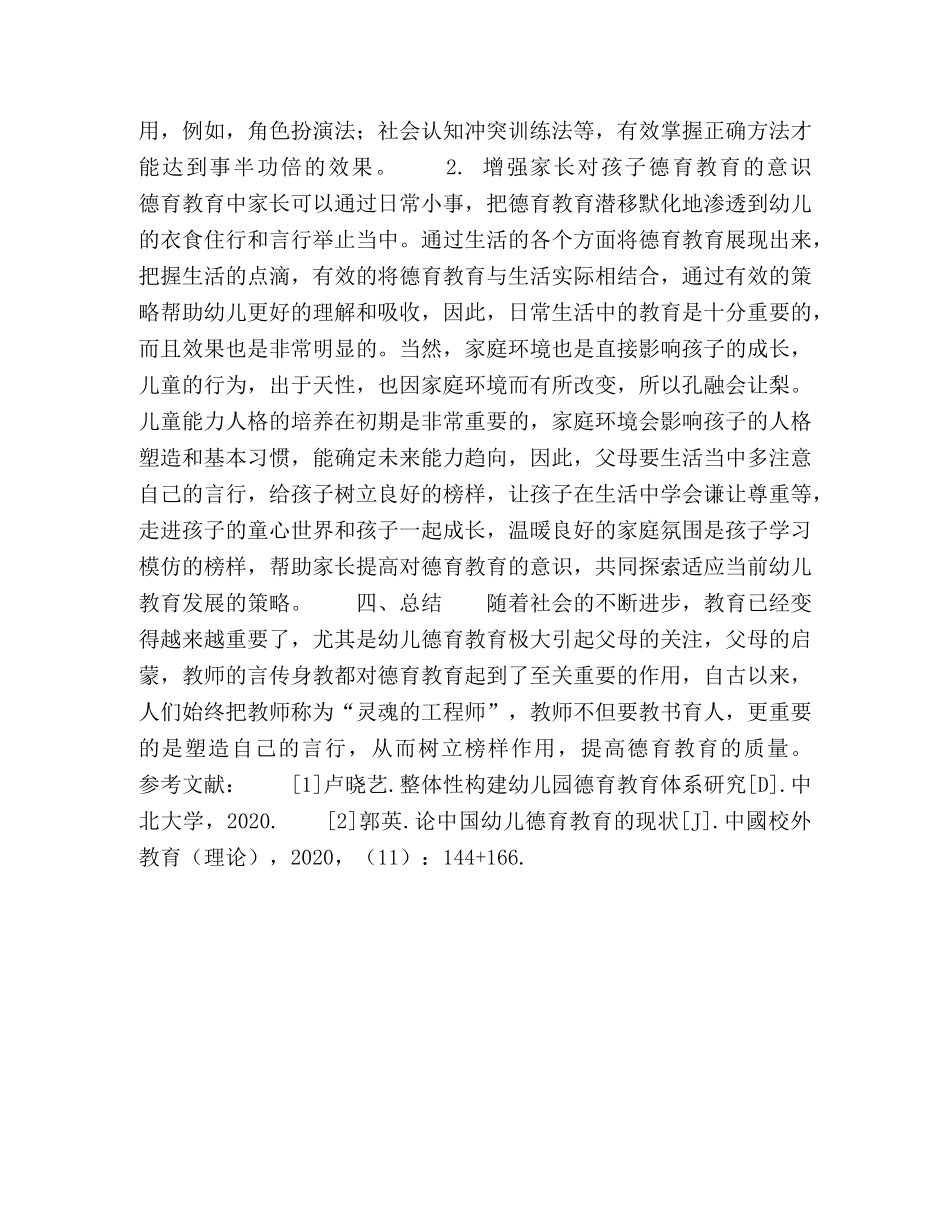 用，例如，角色扮演法；社会认知冲突训练法等，有效掌握正确方法才能达到事半功倍的效果。　　2. 增强家长对孩子德育教育的意识　　德育教育中家长可以通过日常小事，把德育教育潜移默化地渗透到幼儿的衣食住行和言行举止当中。通过生活的各个方面将德育教育展现出来，把握生活的点滴，有效的将德育教育与生活实际相结合，通过有效的策略帮助幼儿更好的理解和吸收，因此，日常生活中的教育是十分重要的，而且效果也是非常明显的。当然，家庭环境也是直接影响孩子的成长，儿童的行为，出于天性，也因家庭环境而有所改变，所以孔融会让梨。儿童能力人格的培养在初期是非常重要的，家庭环境会影响孩子的人格塑造和基本习惯，能确定未来能力趋向，因此，父母要生活当中多注意自己的言行，给孩子树立良好的榜样，让孩子在生活中学会谦让尊重等，走进孩子的童心世界和孩子一起成长，温暖良好的家庭氛围是孩子学习模仿的榜样，帮助家长提高对德育教育的意识，共同探索适应当前幼儿教育发展的策略。　　四、总结　　随着社会的不断进步，教育已经变得越来越重要了，尤其是幼儿德育教育极大引起父母的关注，父母的启蒙，教师的言传身教都对德育教育起到了至关重要的作用，自古以来，人们始终把教师称为“灵魂的工程师”，教师不但要教书育人，更重要的是塑造自己的言行，从而树立榜样作用，提高德育教育的质量。　　参考文献：　　[1]卢晓艺.整体性构建幼儿园德育教育体系研究[D].中北大学，2020.　　[2]郭英.论中国幼儿德育教育的现状[J].中國校外教育（理论），2020，（11）：144+166.